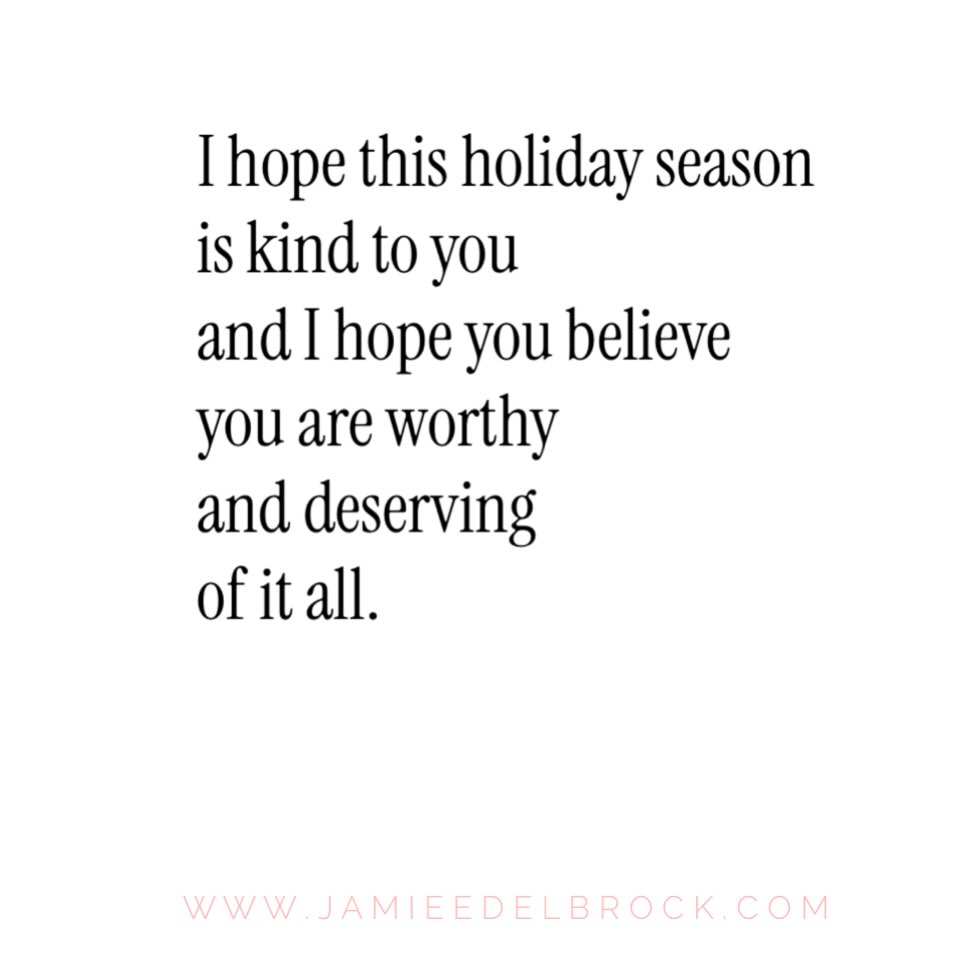 I hope this holiday season
is kind to you
and I hope you believe
you are worthy
and deserving
of it all.

WWW.JAMIEEDELBROCK.COM